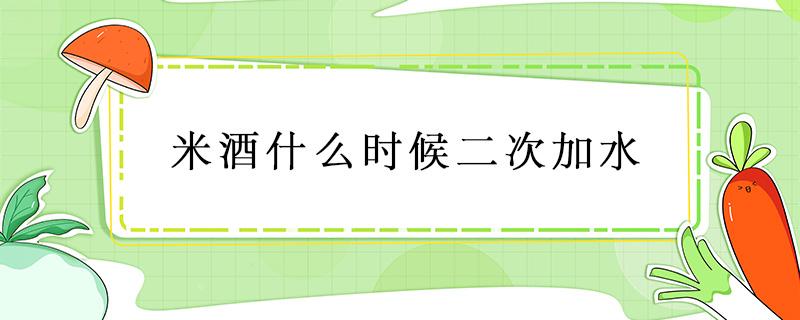 米酒什么时候二次加水